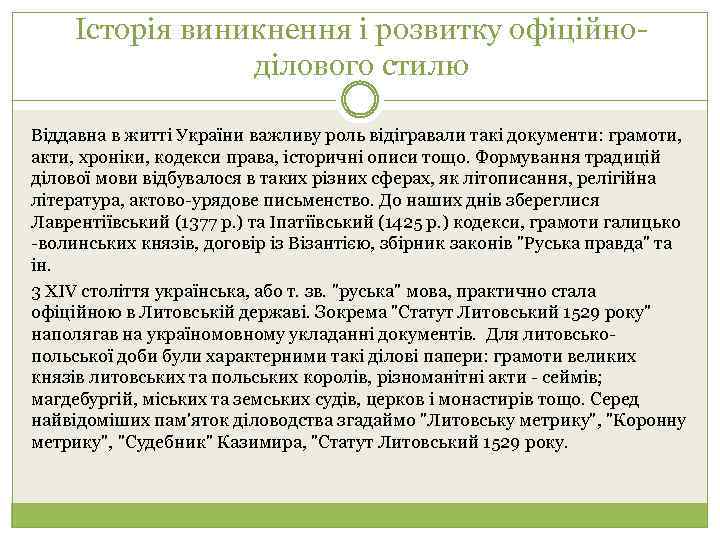 Історія виникнення і розвитку офіційно-ділового стилю

Віддавна в житті України важливу роль відігравали такі документи: грамоти, акти, хроніки, кодекси права, історичні описи тощо. Формування традицій ділової мови відбувалося в таких різних сферах, як літописання, релігійна література, актово-урядове письменство. До наших днів збереглися Лаврентіївський (1377 р.) та Іпатіївський (1425 р.) кодекси, грамоти галицько -волинських князів, договір із Візантією, збірник законів "Руська правда" та ін.

З XIV століття українська, або т. зв. "руська" мова, практично стала офіційною в Литовській державі. Зокрема "Статут Литовський 1529 року" наполягав на україномовному укладанні документів. Для литовсько-польської доби були характерними такі ділові папери: грамоти великих князів литовських та польських королів, різноманітні акти - сеймів; магдебургій, міських та земських судів, церков і монастирів тощо. Серед найвідоміших пам'яток діловодства згадаймо "Литовську метрику", "Коронну метрику", "Судебник" Казимира, "Статут Литовський 1529 року.